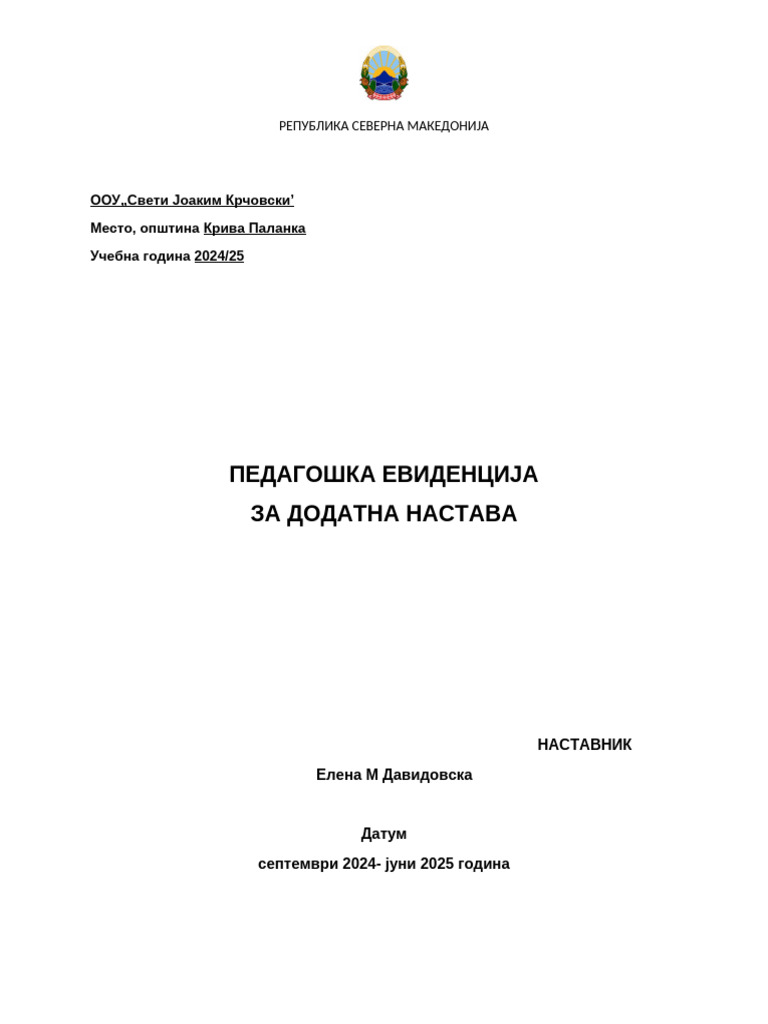 РЕПУБЛИКА СЕВЕРНА МАКЕДОНИЈА

ООУ„Свети Јоаким Крчовски'

Место, општина Крива Паланка

Учебна година 2024/25

ПЕДАГОШКА ЕВИДЕНЦИЈА

ЗА ДОДАТНА НАСТАВА

НАСТАВНИК

Елена М Давидовска

Датум

септември 2024- јуни 2025 година